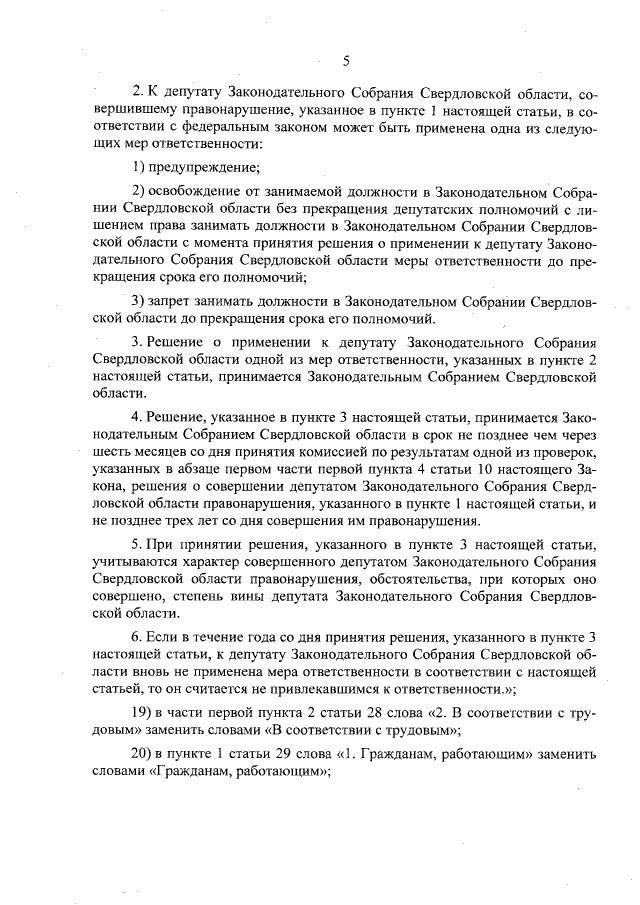 5

2. К депутату Законодательного Собрания Свердловской области, совершившему правонарушение, указанное в пункте 1 настоящей статьи, в соответствии с федеральным законом может быть применена одна из следующих мер ответственности:

1) предупреждение;

2) освобождение от занимаемой должности в Законодательном Собрании Свердловской области без прекращения депутатских полномочий с лишением права занимать должности в Законодательном Собрании Свердловской области с момента принятия решения о применении к депутату Законодательного Собрания Свердловской области меры ответственности до прекращения срока его полномочий;

3) запрет занимать должности в Законодательном Собрании Свердловской области до прекращения срока его полномочий.

3. Решение о применении к депутату Законодательного Собрания Свердловской области одной из мер ответственности, указанных в пункте 2 настоящей статьи, принимается Законодательным Собранием Свердловской области.

4. Решение, указанное в пункте 3 настоящей статьи, принимается Законодательным Собранием Свердловской области в срок не позднее чем через шесть месяцев со дня принятия комиссией по результатам одной из проверок, указанных в абзаце первом части первой пункта 4 статьи 10 настоящего Закона, решения о совершении депутатом Законодательного Собрания Свердловской области правонарушения, указанного в пункте 1 настоящей статьи, и не позднее трех лет со дня совершения им правонарушения.

5. При принятии решения, указанного в пункте 3 настоящей статьи, учитываются характер совершенного депутатом Законодательного Собрания Свердловской области правонарушения, обстоятельства, при которых оно совершено, степень вины депутата Законодательного Собрания Свердловской области.

6. Если в течение года со дня принятия решения, указанного в пункте 3 настоящей статьи, к депутату Законодательного Собрания Свердловской области вновь не применена мера ответственности в соответствии с настоящей статьей, то он считается не привлекавшимся к ответственности.»;

19) в части первой пункта 2 статьи 28 слова «2. В соответствии с трудовым» заменить словами «В соответствии с трудовым»;

20) в пункте 1 статьи 29 слова «1. Гражданам, работающим» заменить словами «Гражданам, работающим»;